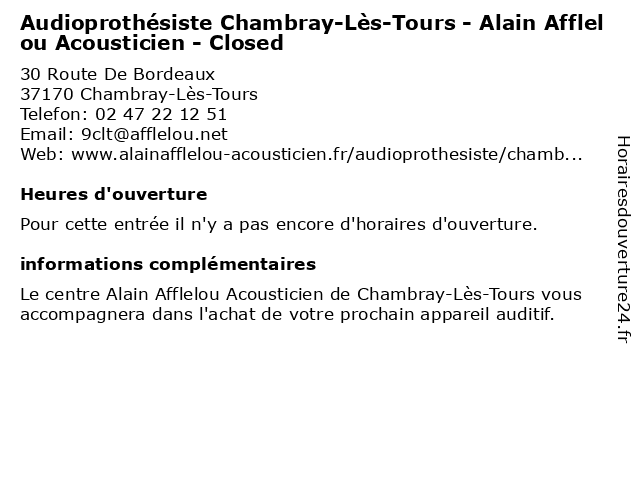 Audioprothésiste Chambray-Lès-Tours - Alain Afflelou Acousticien - Closed

30 Route De Bordeaux
37170 Chambray-Lès-Tours
Telefon: 02 47 22 12 51
Email: 9clt@afflelou.net
Web: www.alainafflelou-acousticien.fr/audioprothesiste/chamb...

Heures d'ouverture

Pour cette entrée il n'y a pas encore d'horaires d'ouverture.

informations complémentaires

Le centre Alain Afflelou Acousticien de Chambray-Lès-Tours vous accompagnera dans l'achat de votre prochain appareil auditif.

Horairesdouverture24.fr